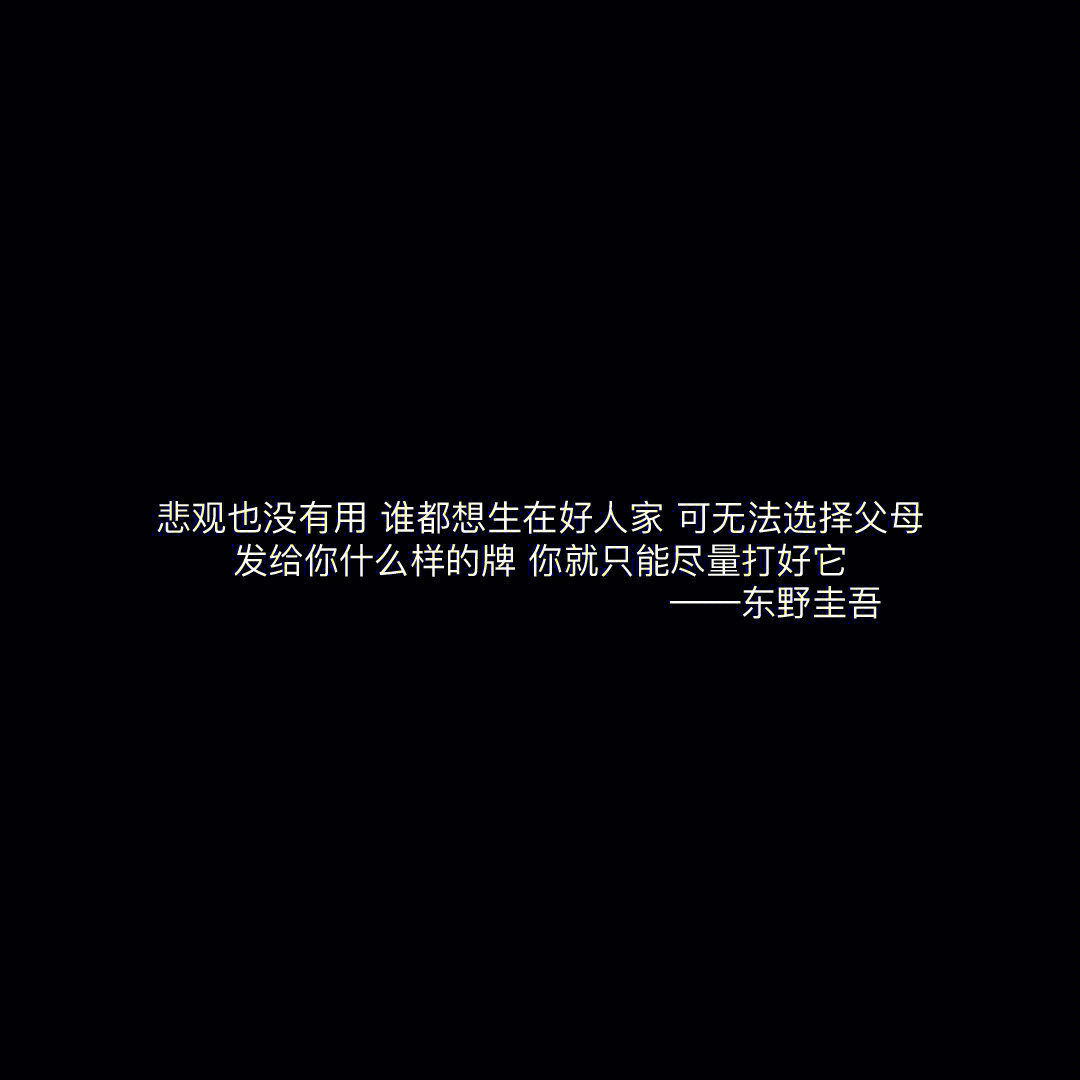 悲观也没有用 谁都想生在好人家 可无法选择父母
发给你什么样的牌 你就只能尽量打好它
——东野圭吾